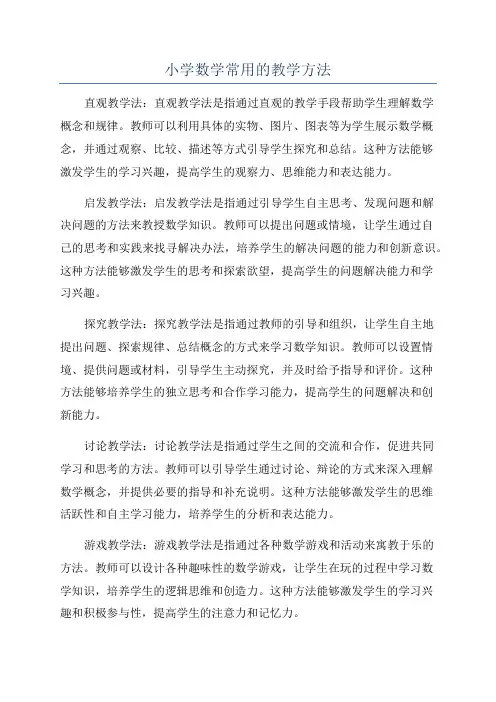 小学数学常用的教学方法

直观教学法：直观教学法是指通过直观的教学手段帮助学生理解数学概念和规律。教师可以利用具体的实物、图片、图表等为学生展示数学概念，并通过观察、比较、描述等方式引导学生探究和总结。这种方法能够激发学生的学习兴趣，提高学生的观察力、思维能力和表达能力。

启发教学法：启发教学法是指通过引导学生自主思考、发现问题和解决问题的方法来教授数学知识。教师可以提出问题或情境，让学生通过自己的思考和实践来找寻解决办法，培养学生的解决问题的能力和创新意识。这种方法能够激发学生的思考和探索欲望，提高学生的问题解决能力和学习兴趣。

探究教学法：探究教学法是指通过教师的引导和组织，让学生自主地提出问题、探索规律、总结概念的方式来学习数学知识。教师可以设置情境、提供问题或材料，引导学生主动探究，并及时给予指导和评价。这种方法能够培养学生的独立思考和合作学习能力，提高学生的问题解决和创新能力。

讨论教学法：讨论教学法是指通过学生之间的交流和合作，促进共同学习和思考的方法。教师可以引导学生通过讨论、辩论的方式来深入理解数学概念，并提供必要的指导和补充说明。这种方法能够激发学生的思维活跃性和自主学习能力，培养学生的分析和表达能力。

游戏教学法：游戏教学法是指通过各种数学游戏和活动来寓教于乐的方法。教师可以设计各种趣味性的数学游戏，让学生在玩的过程中学习数学知识，培养学生的逻辑思维和创造力。这种方法能够激发学生的学习兴趣和积极参与性，提高学生的注意力和记忆力。